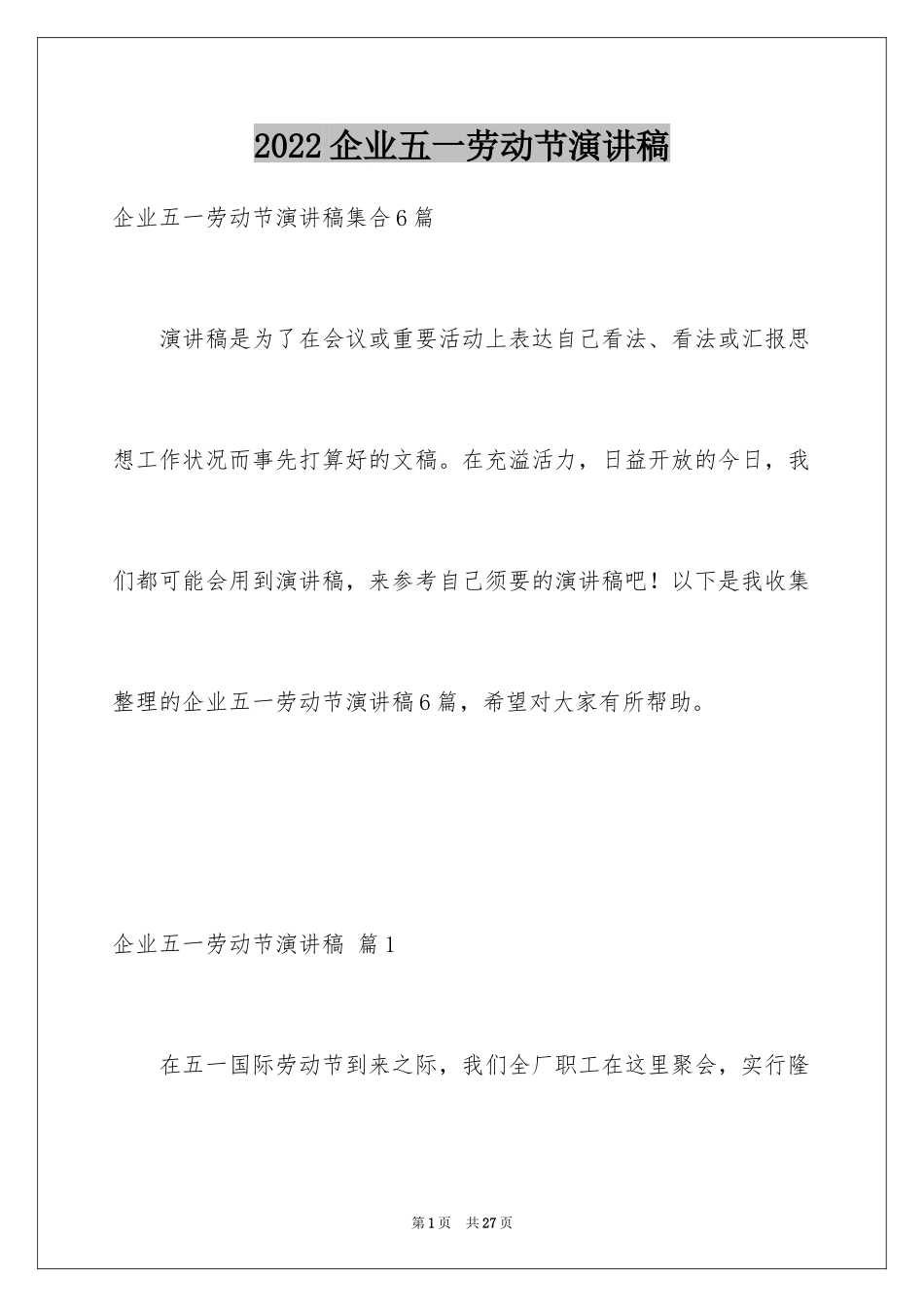 2022企业五一劳动节演讲稿

企业五一劳动节演讲稿集合6篇

演讲稿是为了在会议或重要活动上表达自己看法、看法或汇报思想工作状况而事先打算好的文稿。在充溢活力，日益开放的今日，我们都可能会用到演讲稿，来参考自己须要的演讲稿吧！以下是我收集整理的企业五一劳动节演讲稿6篇，希望对大家有所帮助。

企业五一劳动节演讲稿 篇1

在五一国际劳动节到来之际，我们全厂职工在这里聚会，实行隆

第1页 共27页